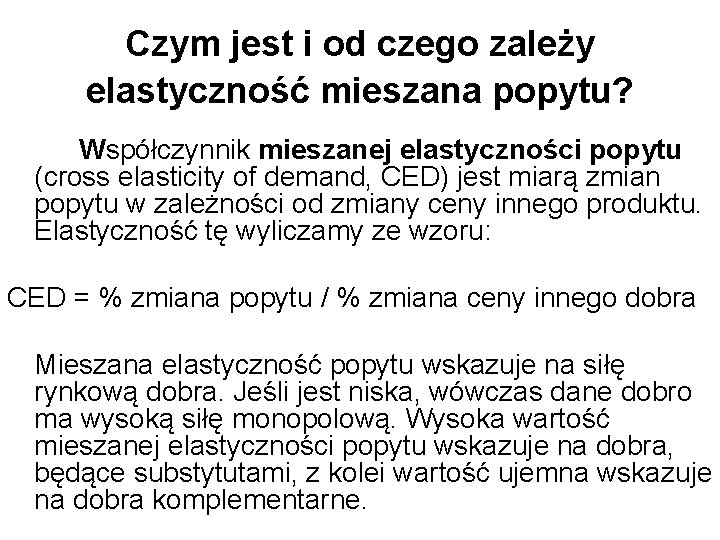 Czym jest i od czego zależy elastyczność mieszana popytu?

Współczynnik mieszanej elastyczności popytu (cross elasticity of demand, CED) jest miarą zmian popytu w zależności od zmiany ceny innego produktu. Elastyczność tę wyliczamy ze wzoru:

CED = % zmiana popytu / % zmiana ceny innego dobra

Mieszana elastyczność popytu wskazuje na siłę rynkową dobra. Jeśli jest niska, wówczas dane dobro ma wysoką siłę monopolową. Wysoka wartość mieszanej elastyczności popytu wskazuje na dobra, będące substytutami, z kolei wartość ujemna wskazuje na dobra komplementarne.